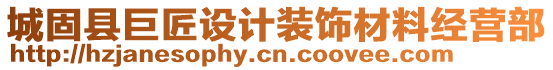 城固县巨匠设计装饰材料经营部
http://hzjanesophy.cn.coovee.com